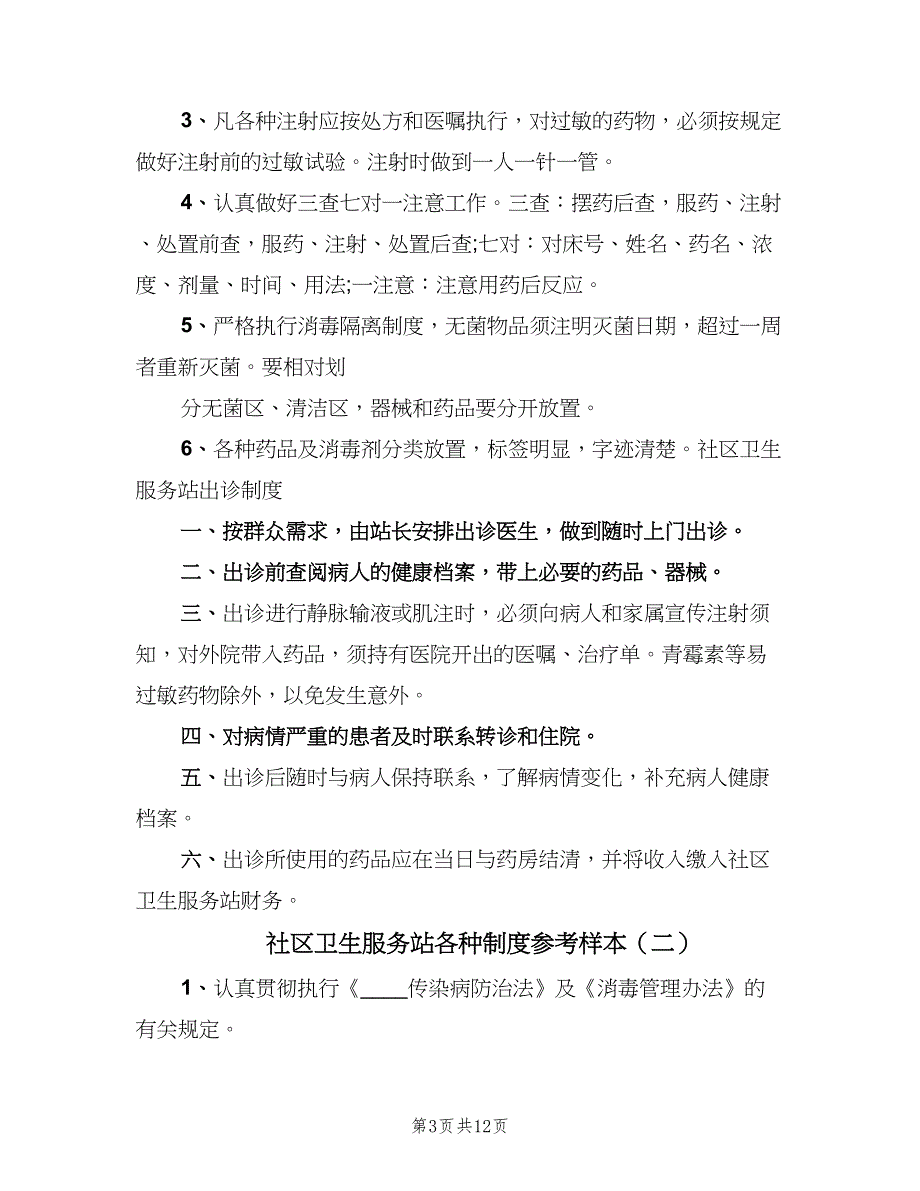 3、凡各种注射应按处方和医嘱执行，对过敏的药物，必须按规定做好注射前的过敏试验。注射时做到一人一针一管。

4、认真做好三查七对一注意工作。三查：摆药后查，服药、注射、处置前查，服药、注射、处置后查;七对：对床号、姓名、药名、浓度、剂量、时间、用法;一注意：注意用药后反应。

5、严格执行消毒隔离制度，无菌物品须注明灭菌日期，超过一周者重新灭菌。要相对划

分无菌区、清洁区，器械和药品要分开放置。

6、各种药品及消毒剂分类放置，标签明显，字迹清楚。社区卫生服务站出诊制度

一、按群众需求，由站长安排出诊医生，做到随时上门出诊。

二、出诊前查阅病人的健康档案，带上必要的药品、器械。

三、出诊进行静脉输液或肌注时，必须向病人和家属宣传注射须知，对外院带入药品，须持有医院开出的医嘱、治疗单。青霉素等易过敏药物除外，以免发生意外。

四、对病情严重的患者及时联系转诊和住院。

五、出诊后随时与病人保持联系，了解病情变化，补充病人健康档案。

六、出诊所使用的药品应在当日与药房结清，并将收入缴入社区卫生服务站财务。

社区卫生服务站各种制度参考样本（二）

1、认真贯彻执行《____传染病防治法》及《消毒管理办法》的有关规定。

第3页 共12页